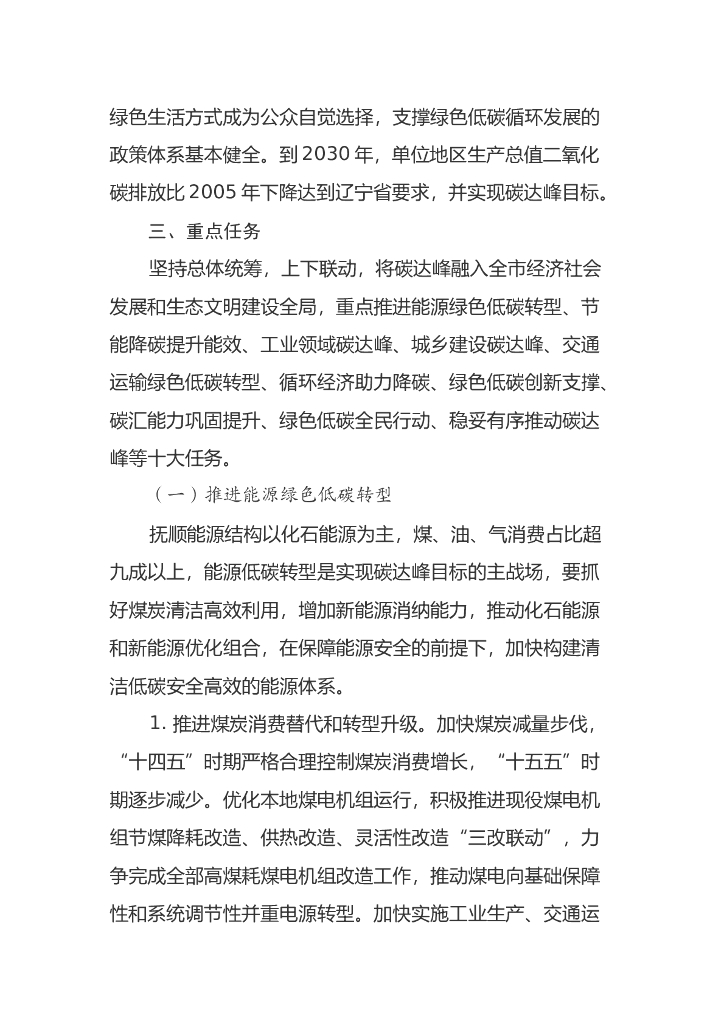 绿色生活方式成为公众自觉选择，支撑绿色低碳循环发展的政策体系基本健全。到2030年，单位地区生产总值二氧化碳排放比2005年下降达到辽宁省要求，并实现碳达峰目标。

三、重点任务

坚持总体统筹，上下联动，将碳达峰融入全市经济社会发展和生态文明建设全局，重点推进能源绿色低碳转型、节能降碳提升能效、工业领域碳达峰、城乡建设碳达峰、交通运输绿色低碳转型、循环经济助力降碳、绿色低碳创新支撑、碳汇能力巩固提升、绿色低碳全民行动、稳妥有序推动碳达峰等十大任务。

（一）推进能源绿色低碳转型

抚顺能源结构以化石能源为主，煤、油、气消费占比超九成以上，能源低碳转型是实现碳达峰目标的主战场，要抓好煤炭清洁高效利用，增加新能源消纳能力，推动化石能源和新能源优化组合，在保障能源安全的前提下，加快构建清洁低碳安全高效的能源体系。

1. 推进煤炭消费替代和转型升级。加快煤炭减量步伐，“十四五”时期严格合理控制煤炭消费增长，“十五五”时期逐步减少。优化本地煤电机组运行，积极推进现役煤电机组节煤降耗改造、供热改造、灵活性改造“三改联动”，力争完成全部高煤耗煤电机组改造工作，推动煤电向基础保障性和系统调节性并重电源转型。加快实施工业生产、交通运